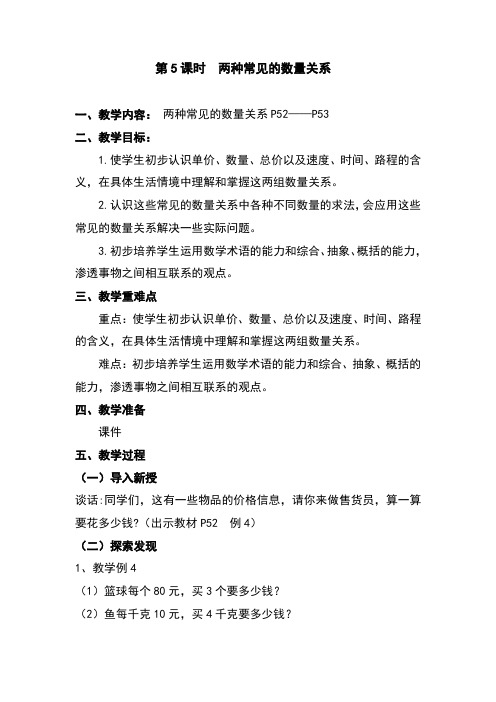 第 5 课时　两种常见的数量关系

一、教学内容：　两种常见的数量关系 P52——P53

二、教学目标：

1. 使学生初步认识单价、数量、总价以及速度、时间、路程的含义，在具体生活情境中理解和掌握这两组数量关系。

2. 认识这些常见的数量关系中各种不同数量的求法，会应用这些常见的数量关系解决一些实际问题。

3. 初步培养学生运用数学术语的能力和综合、抽象、概括的能力，渗透事物之间相互联系的观点。

三、教学重难点

重点：使学生初步认识单价、数量、总价以及速度、时间、路程的含义，在具体生活情境中理解和掌握这两组数量关系。

难点：初步培养学生运用数学术语的能力和综合、抽象、概括的能力，渗透事物之间相互联系的观点。

四、教学准备

课件

五、教学过程

（一）导入新授

谈话：同学们，这有一些物品的价格信息，请你来做售货员，算一算要花多少钱？（出示教材 P52　例 4）

（二）探索发现

1、教学例 4

（1）篮球每个 80 元，买 3 个要多少钱？

（2）鱼每千克 10 元，买 4 千克要多少钱？